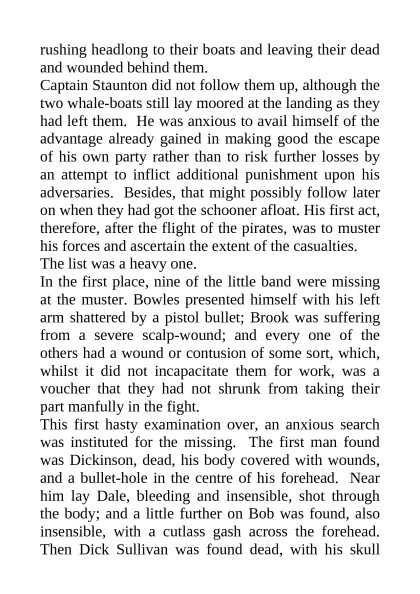 rushing headlong to their boats and leaving their dead and wounded behind them.

Captain Staunton did not follow them up, although the two whale-boats still lay moored at the landing as they had left them. He was anxious to avail himself of the advantage already gained in making good the escape of his own party rather than to risk further losses by an attempt to inflict additional punishment upon his adversaries. Besides, that might possibly follow later on when they had got the schooner afloat. His first act, therefore, after the flight of the pirates, was to muster his forces and ascertain the extent of the casualties.

The list was a heavy one.

In the first place, nine of the little band were missing at the muster. Bowles presented himself with his left arm shattered by a pistol bullet; Brook was suffering from a severe scalp-wound; and every one of the others had a wound or contusion of some sort, which, whilst it did not incapacitate them for work, was a voucher that they had not shrunk from taking their part manfully in the fight.

This first hasty examination over, an anxious search was instituted for the missing. The first man found was Dickinson, dead, his body covered with wounds, and a bullet-hole in the centre of his forehead. Near him lay Dale, bleeding and insensible, shot through the body; and a little further on Bob was found, also insensible, with a cutlass gash across the forehead. Then Dick Sullivan was found dead, with his skull